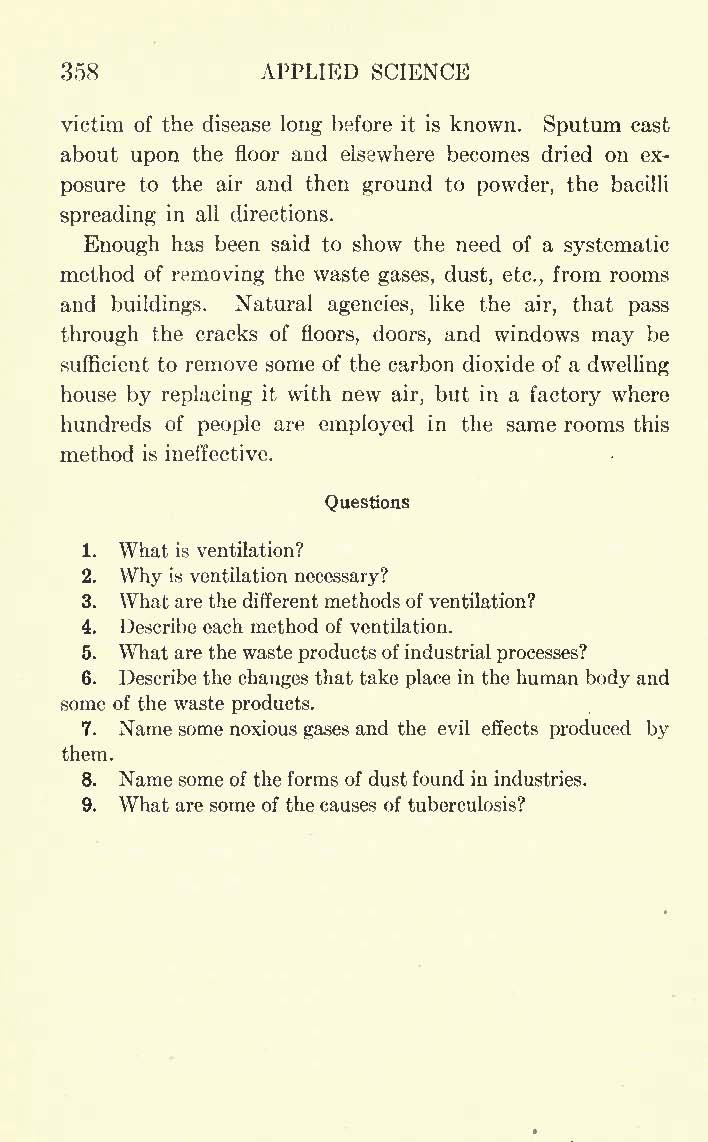 358 APPLIED SCIENCE

victim of the disease long before it is known. Sputum cast about upon the floor and elsewhere becomes dried on exposure to the air and then ground to powder, the bacilli spreading in all directions.

Enough has been said to show the need of a systematic method of removing the waste gases, dust, etc., from rooms and buildings. Natural agencies, like the air, that pass through the cracks of floors, doors, and windows may be sufficient to remove some of the carbon dioxide of a dwelling house by replacing it with new air, but in a factory where hundreds of people are employed in the same rooms this method is ineffective.

Questions

1. What is ventilation?
2. Why is ventilation necessary?
3. What are the different methods of ventilation?
4. Describe each method of ventilation.
5. What are the waste products of industrial processes?
6. Describe the changes that take place in the human body and some of the waste products.
7. Name some noxious gases and the evil effects produced by them.
8. Name some of the forms of dust found in industries.
9. What are some of the causes of tuberculosis?